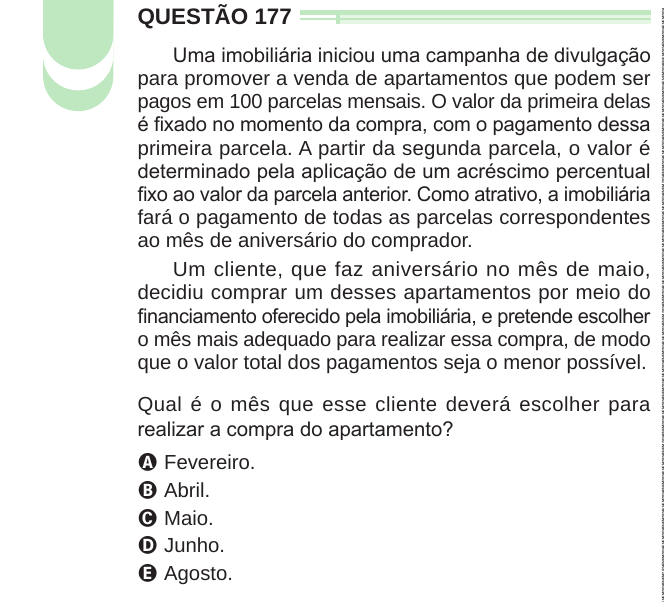 QUESTÃO 177

Uma imobiliária iniciou uma campanha de divulgação para promover a venda de apartamentos que podem ser pagos em 100 parcelas mensais. O valor da primeira delas é fixado no momento da compra, com o pagamento dessa primeira parcela. A partir da segunda parcela, o valor é determinado pela aplicação de um acréscimo percentual fixo ao valor da parcela anterior. Como atrativo, a imobiliária fará o pagamento de todas as parcelas correspondentes ao mês de aniversário do comprador.

Um cliente, que faz aniversário no mês de maio, decidiu comprar um desses apartamentos por meio do financiamento oferecido pela imobiliária, e pretende escolher o mês mais adequado para realizar essa compra, de modo que o valor total dos pagamentos seja o menor possível.

Qual é o mês que esse cliente deverá escolher para realizar a compra do apartamento?

A Fevereiro.
B Abril.
C Maio.
D Junho.
E Agosto.